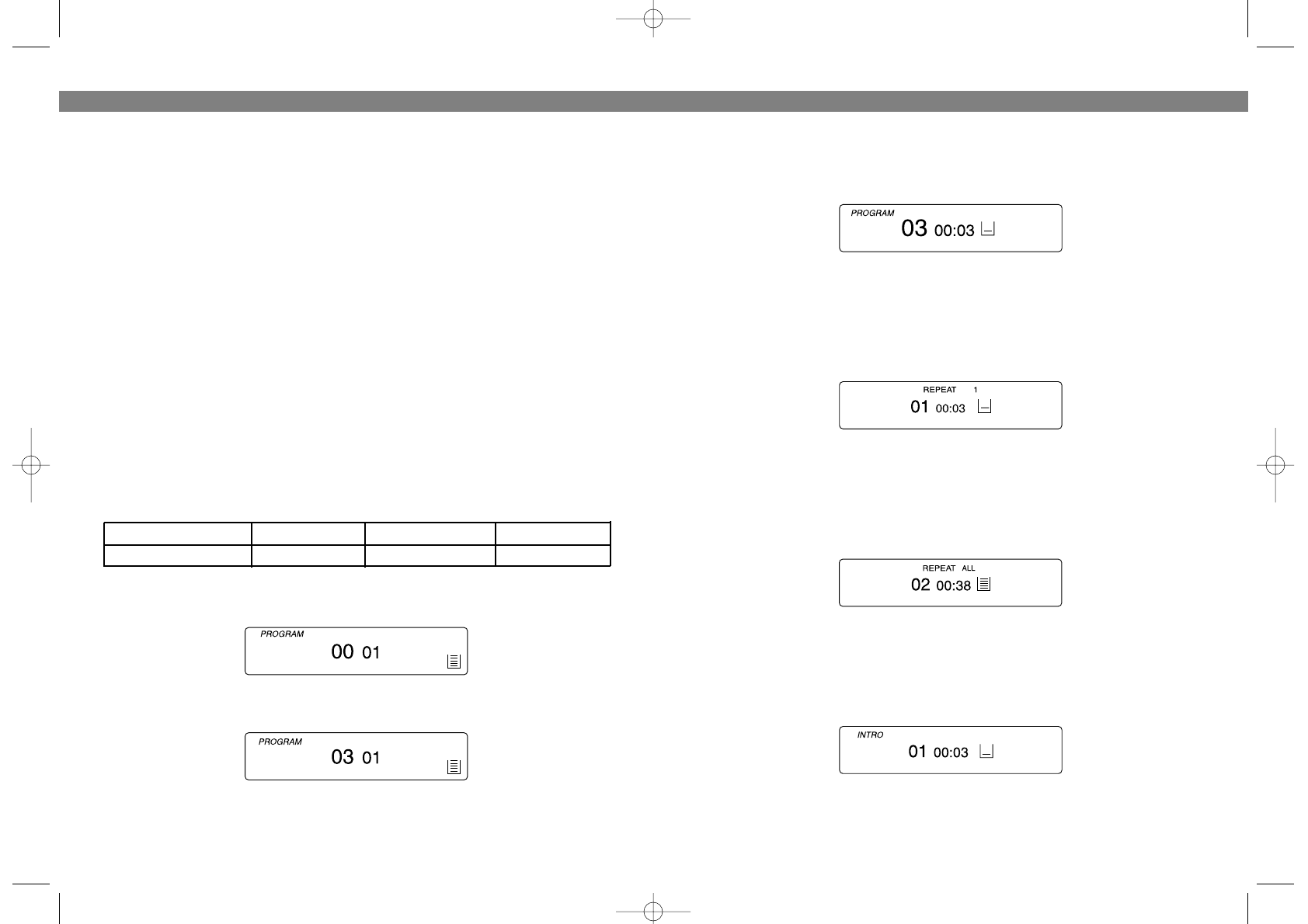 PROGRAM
00 01

PROGRAM
03 01

PROGRAM
03 00:03

REPEAT 1
01 00:03

REPEAT ALL
02 00:38

INTRO
01 00:03